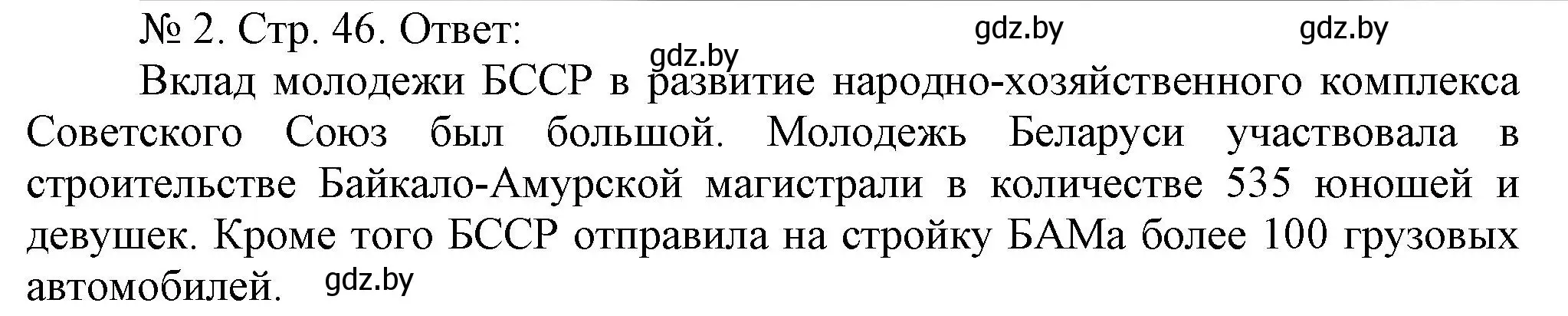 № 2. Стр. 46. Ответ: gdz.by gdz.by
gdz.by
Вклад молодежи БССР в развитие народно-хозяйственного комплекса Советского Союз был большой. Молодежь Беларуси участвовала в строительстве Байкало-Амурской магистрали в количестве 535 юношей и девушек. Кроме того БССР отправила на стройку БАМа более 100 грузовых автомобилей. gdz.by